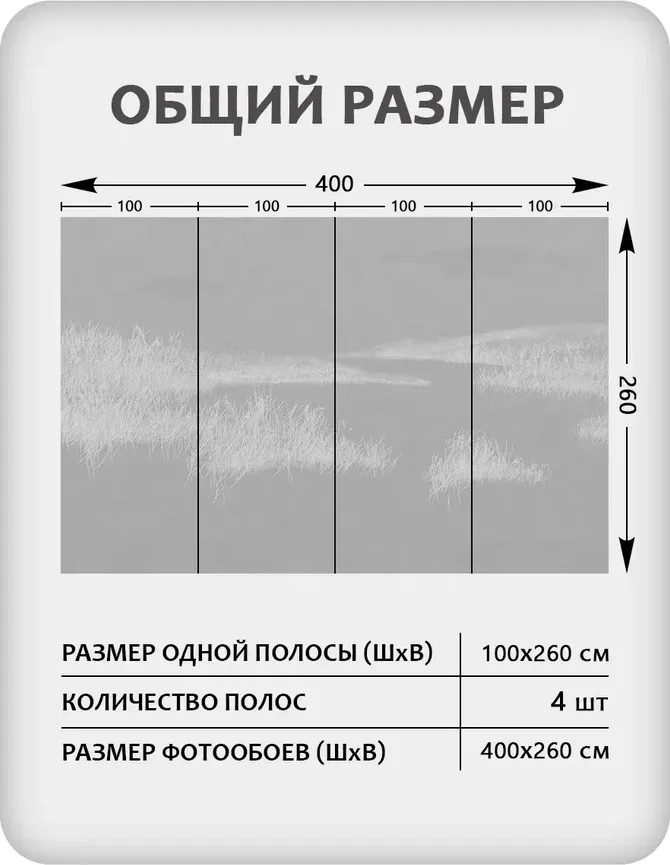 ОБЩИЙ РАЗМЕР

400

100 100 100 100

260

| РАЗМЕР ОДНОЙ ПОЛОСЫ (ШхВ) | 100х260 см |
|---|---|
| КОЛИЧЕСТВО ПОЛОС | 4 шт |
| РАЗМЕР ФОТООБОЕВ (ШхВ) | 400х260 см |